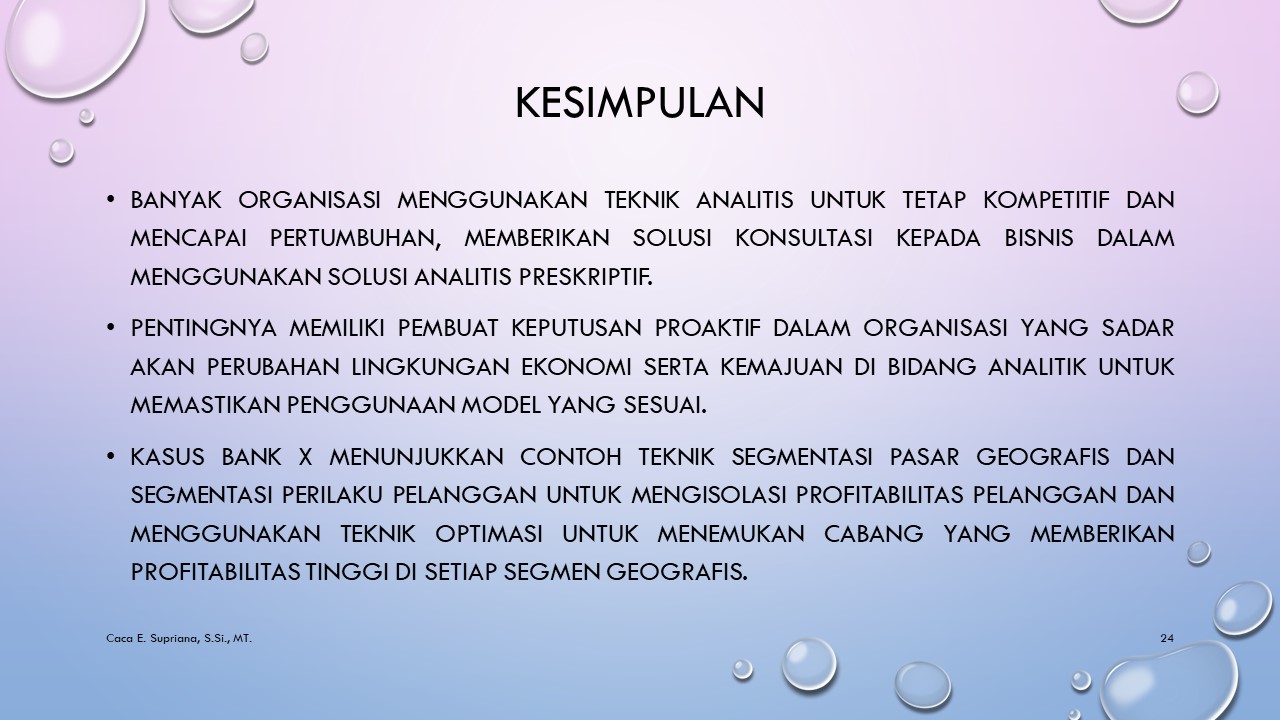 KESIMPULAN

• BANYAK ORGANISASI MENGGUNAKAN TEKNIK ANALITIS UNTUK TETAP KOMPETITIF DAN MENCAPAI PERTUMBUHAN, MEMBERIKAN SOLUSI KONSULTASI KEPADA BISNIS DALAM MENGGUNAKAN SOLUSI ANALITIS PRESKRIPTIF.

• PENTINGNYA MEMILIKI PEMBUAT KEPUTUSAN PROAKTIF DALAM ORGANISASI YANG SADAR AKAN PERUBAHAN LINGKUNGAN EKONOMI SERTA KEMAJUAN DI BIDANG ANALITIK UNTUK MEMASTIKAN PENGGUNAAN MODEL YANG SESUAI.

• KASUS BANK X MENUNJUKKAN CONTOH TEKNIK SEGMENTASI PASAR GEOGRAFIS DAN SEGMENTASI PERILAKU PELANGGAN UNTUK MENGISOLASI PROFITABILITAS PELANGGAN DAN MENGGUNAKAN TEKNIK OPTIMASI UNTUK MENEMUKAN CABANG YANG MEMBERIKAN PROFITABILITAS TINGGI DI SETIAP SEGMEN GEOGRAFIS.

Caca E. Supriana, S.Si., MT.

24